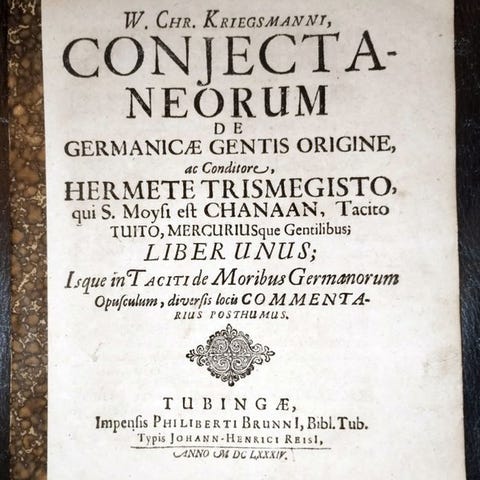 W. CHR. KRIEGSMANNI,

CONJECTANEORUM

DE

GERMANICÆ GENTIS ORIGINE, ac Conditore, HERMETE TRISMEGISTO, qui S. Moysi est CHANAAN, Tacito TUITO, MERCURIUSque Gentilibus;

LIBER UNUS;

Isque in TACITI de Moribus Germanorum Opusculum, diversis locis COMMENTARIUS POSTHUMUS.

TUBINGÆ,
Impensis PHILIBERTI BRUNNI, Bibl. Tub.
Typis JOHANN-HENRICI REISI,
ANNO M DC LXXXIV.